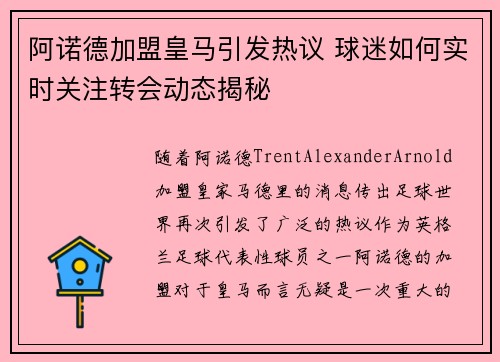 阿诺德加盟皇马引发热议 球迷如何实时关注转会动态揭秘

随着阿诺德TrentAlexanderArnold加盟皇家马德里的消息传出足球世界再次引发了广泛的热议作为英格兰足球代表性球员之一阿诺德的加盟对于皇马而言无疑是一次重大的